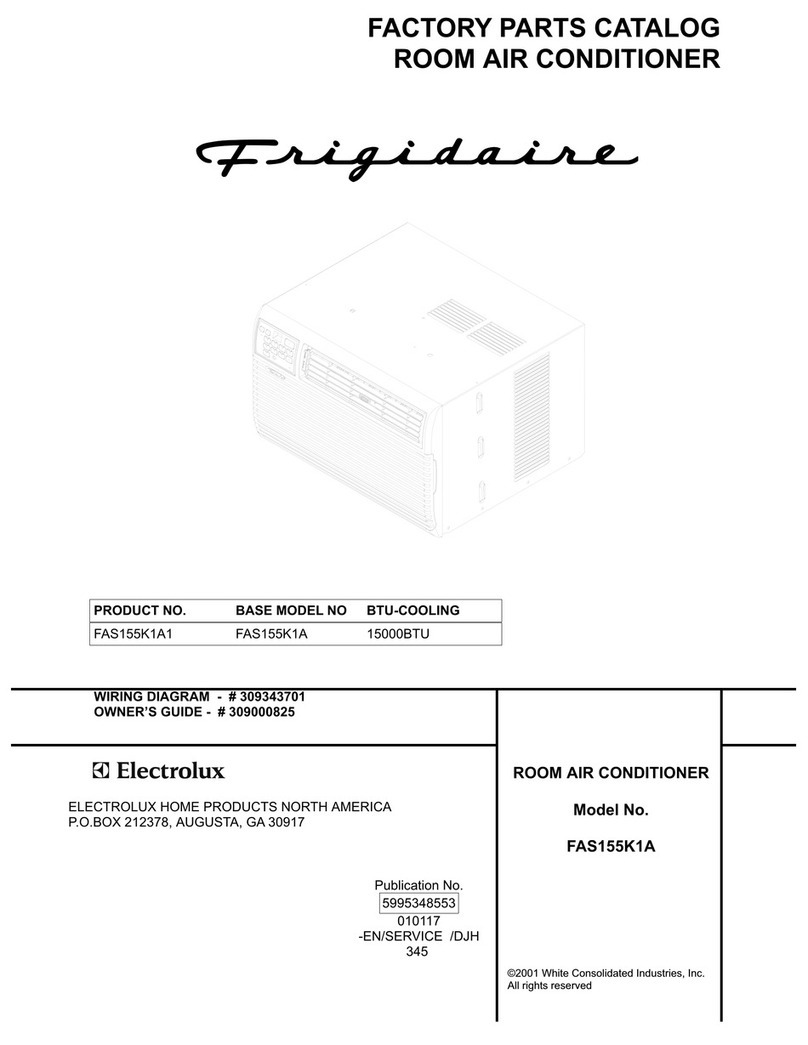 FACTORY PARTS CATALOG
ROOM AIR CONDITIONER

Frigidaire

| PRODUCT NO. | BASE MODEL NO | BTU-COOLING |
|---|---|---|
| FAS155K1A1 | FAS155K1A | 15000BTU |

WIRING DIAGRAM - # 309343701
OWNER'S GUIDE - # 309000825

Electrolux

ELECTROLUX HOME PRODUCTS NORTH AMERICA
P.O.BOX 212378, AUGUSTA, GA 30917

Publication No.
5995348553
010117
-EN/SERVICE /DJH
345

ROOM AIR CONDITIONER

Model No.

FAS155K1A

©2001 White Consolidated Industries, Inc.
All rights reserved